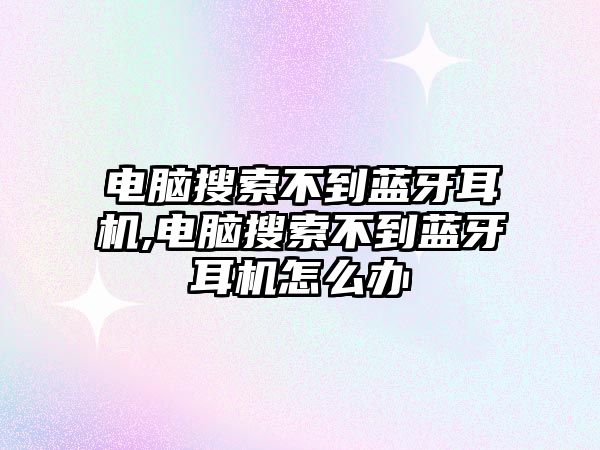 电脑搜索不到蓝牙耳机,电脑搜索不到蓝牙耳机怎么办